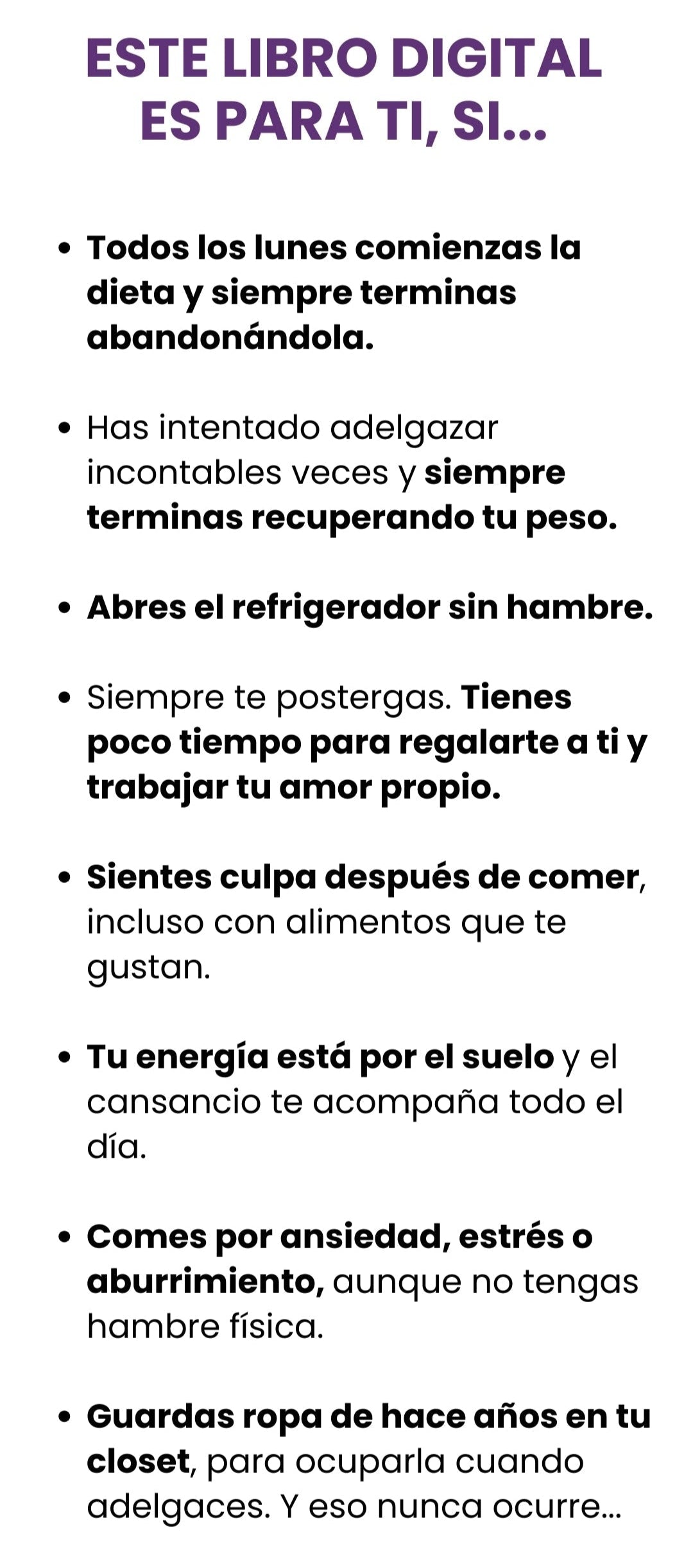 ESTE LIBRO DIGITAL ES PARA TI, SI...

• Todos los lunes comienzas la dieta y siempre terminas abandonándola.

• Has intentado adelgazar incontables veces y siempre terminas recuperando tu peso.

• Abres el refrigerador sin hambre.

• Siempre te postergas. Tienes poco tiempo para regalarte a ti y trabajar tu amor propio.

• Sientes culpa después de comer, incluso con alimentos que te gustan.

• Tu energía está por el suelo y el cansancio te acompaña todo el día.

• Comes por ansiedad, estrés o aburrimiento, aunque no tengas hambre física.

• Guardas ropa de hace años en tu closet, para ocuparla cuando adelgaces. Y eso nunca ocurre...